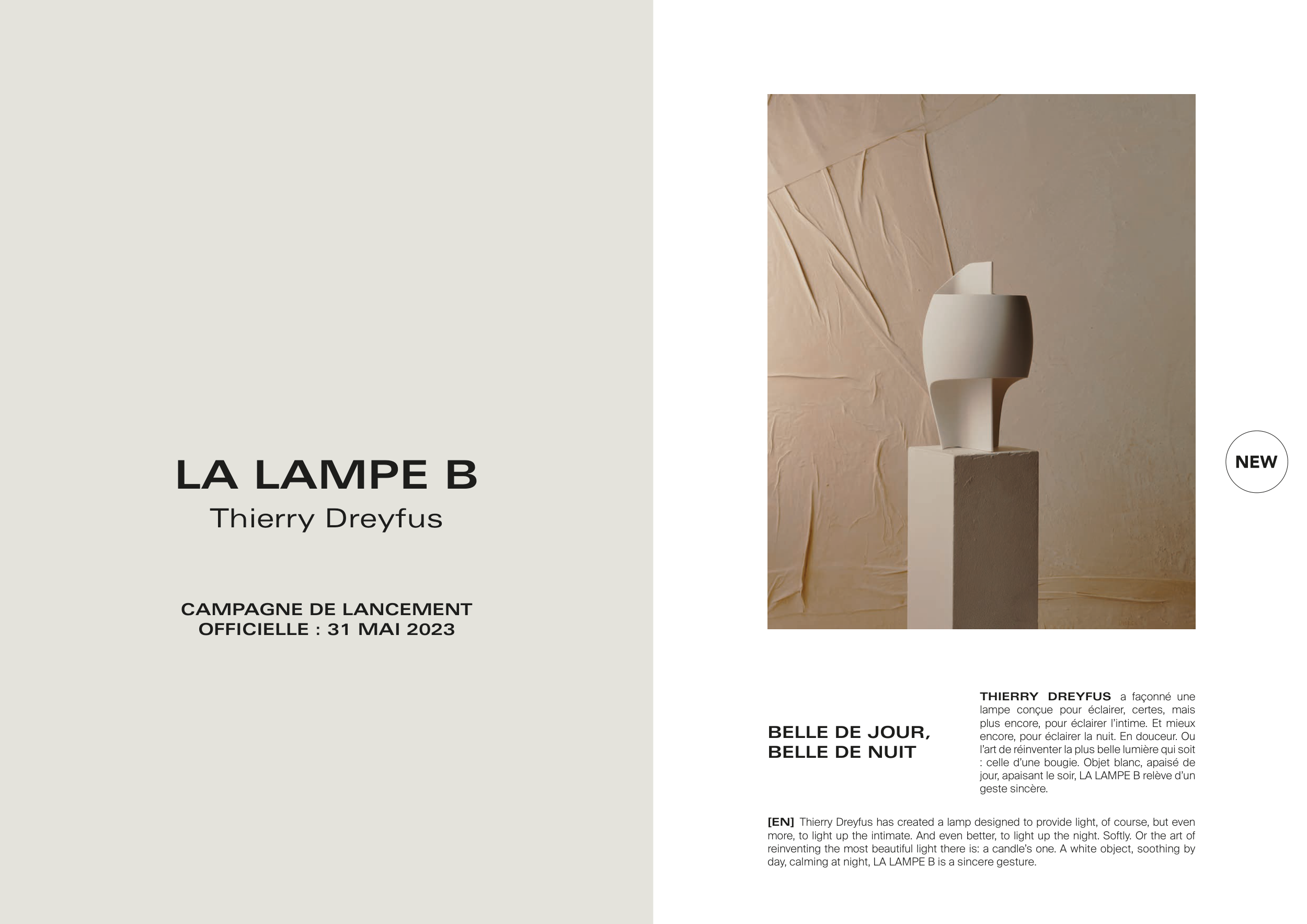 LA LAMPE B
Thierry Dreyfus

CAMPAGNE DE LANCEMENT
OFFICIELLE : 31 MAI 2023

NEW

BELLE DE JOUR,
BELLE DE NUIT

THIERRY DREYFUS a façonné une lampe conçue pour éclairer, certes, mais plus encore, pour éclairer l'intime. Et mieux encore, pour éclairer la nuit. En douceur. Ou l'art de réinventer la plus belle lumière qui soit : celle d'une bougie. Objet blanc, apaisé de jour, apaisant le soir, LA LAMPE B relève d'un geste sincère.

[EN] Thierry Dreyfus has created a lamp designed to provide light, of course, but even more, to light up the intimate. And even better, to light up the night. Softly. Or the art of reinventing the most beautiful light there is: a candle's one. A white object, soothing by day, calming at night, LA LAMPE B is a sincere gesture.